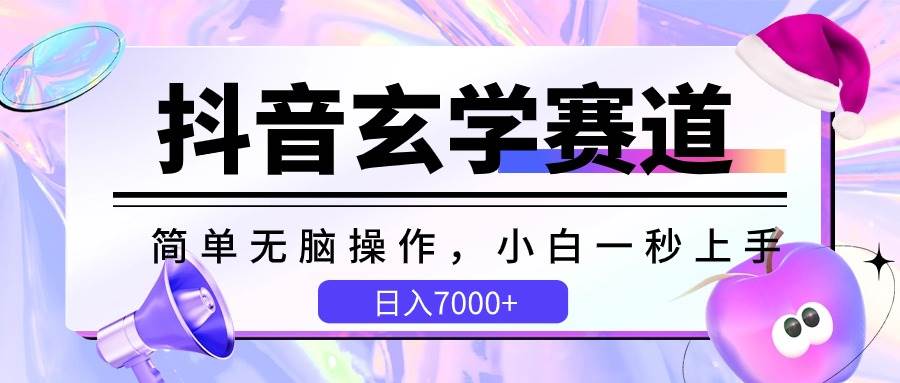 抖音玄学赛道

简单无脑操作，小白一秒上手

日入7000+